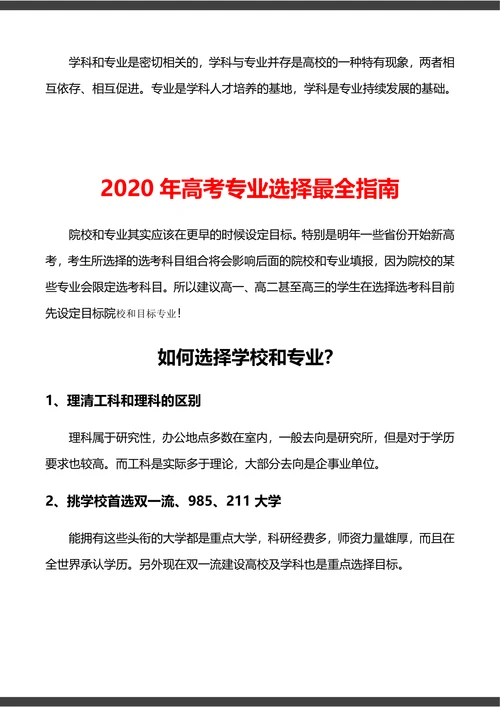 学科和专业是密切相关的，学科与专业并存是高校的一种特有现象，两者相互依存、相互促进。专业是学科人才培养的基地，学科是专业持续发展的基础。

2020 年高考专业选择最全指南

院校和专业其实应该在更早的时候设定目标。特别是明年一些省份开始新高考，考生所选择的选考科目组合将会影响后面的院校和专业填报，因为院校的某些专业会限定选考科目。所以建议高一、高二甚至高三的学生在选择选考科目前先设定目标院校和目标专业！

如何选择学校和专业？

1、理清工科和理科的区别

理科属于研究性，办公地点多数在室内，一般去向是研究所，但是对于学历要求也较高。而工科是实际多于理论，大部分去向是企事业单位。

2、挑学校首选双一流、985、211 大学

能拥有这些头衔的大学都是重点大学，科研经费多，师资力量雄厚，而且在全世界承认学历。另外现在双一流建设高校及学科也是重点选择目标。